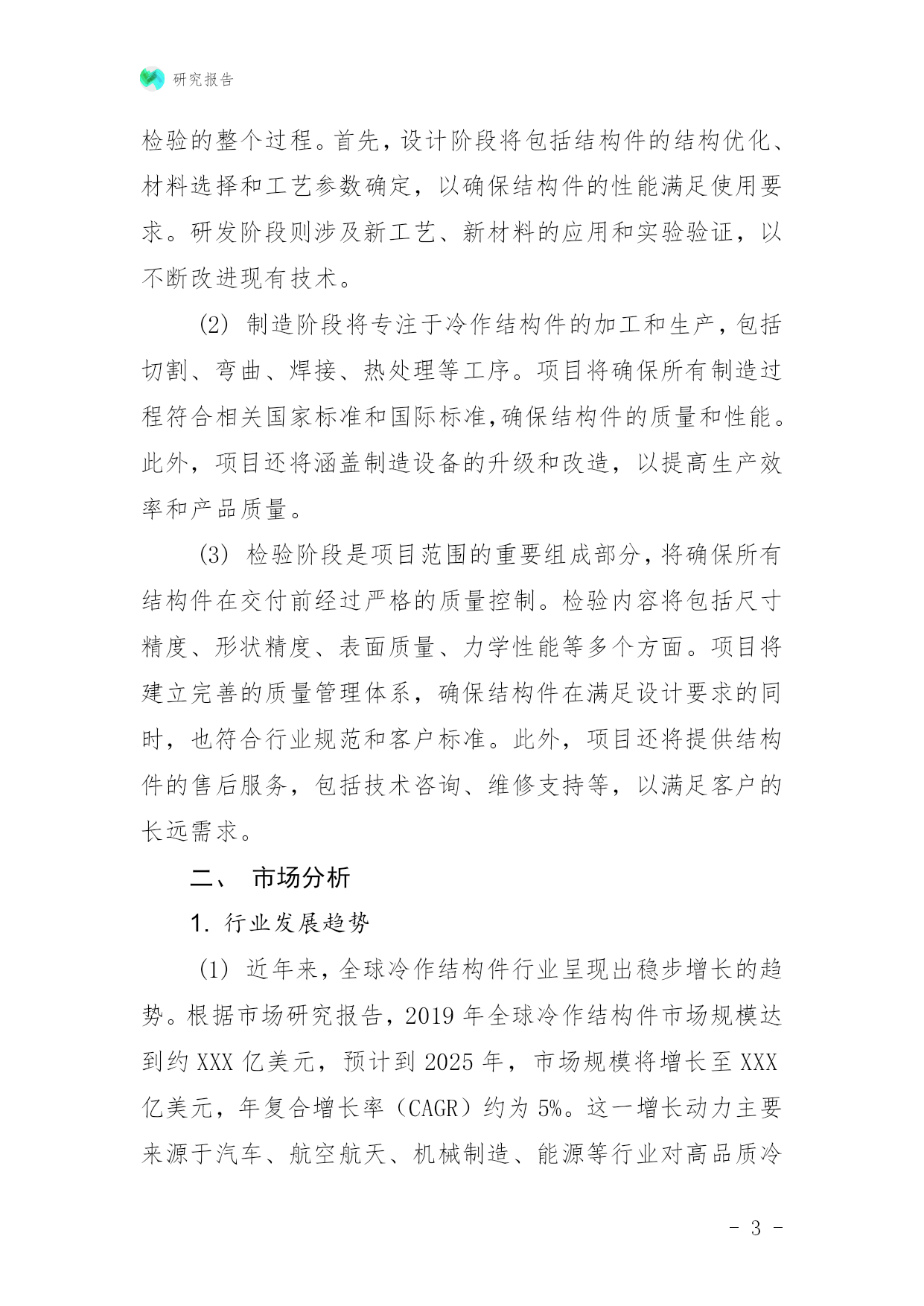 研究报告

检验的整个过程。首先，设计阶段将包括结构件的结构优化、材料选择和工艺参数确定，以确保结构件的性能满足使用要求。研发阶段则涉及新工艺、新材料的应用和实验验证，以不断改进现有技术。

(2) 制造阶段将专注于冷作结构件的加工和生产，包括切割、弯曲、焊接、热处理等工序。项目将确保所有制造过程符合相关国家标准和国际标准,确保结构件的质量和性能。此外，项目还将涵盖制造设备的升级和改造，以提高生产效率和产品质量。

(3) 检验阶段是项目范围的重要组成部分，将确保所有结构件在交付前经过严格的质量控制。检验内容将包括尺寸精度、形状精度、表面质量、力学性能等多个方面。项目将建立完善的质量管理体系，确保结构件在满足设计要求的同时，也符合行业规范和客户标准。此外，项目还将提供结构件的售后服务，包括技术咨询、维修支持等，以满足客户的长远需求。

二、 市场分析

1. 行业发展趋势

(1) 近年来，全球冷作结构件行业呈现出稳步增长的趋势。根据市场研究报告，2019 年全球冷作结构件市场规模达到约 XXX 亿美元，预计到 2025 年，市场规模将增长至 XXX 亿美元，年复合增长率（CAGR）约为 5%。这一增长动力主要来源于汽车、航空航天、机械制造、能源等行业对高品质冷

- 3 -